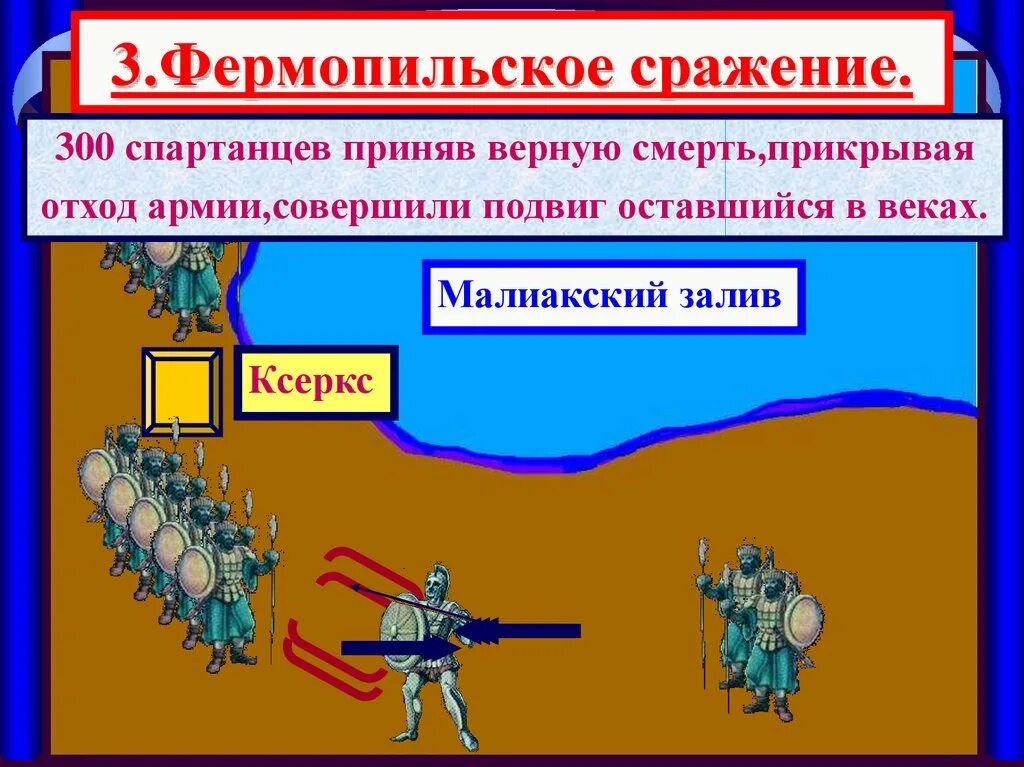 3.Фермопильское сражение.

300 спартанцев приняв верную смерть,прикрывая отход армии,совершили подвиг оставшийся в веках.

Малиакский залив

Ксеркс